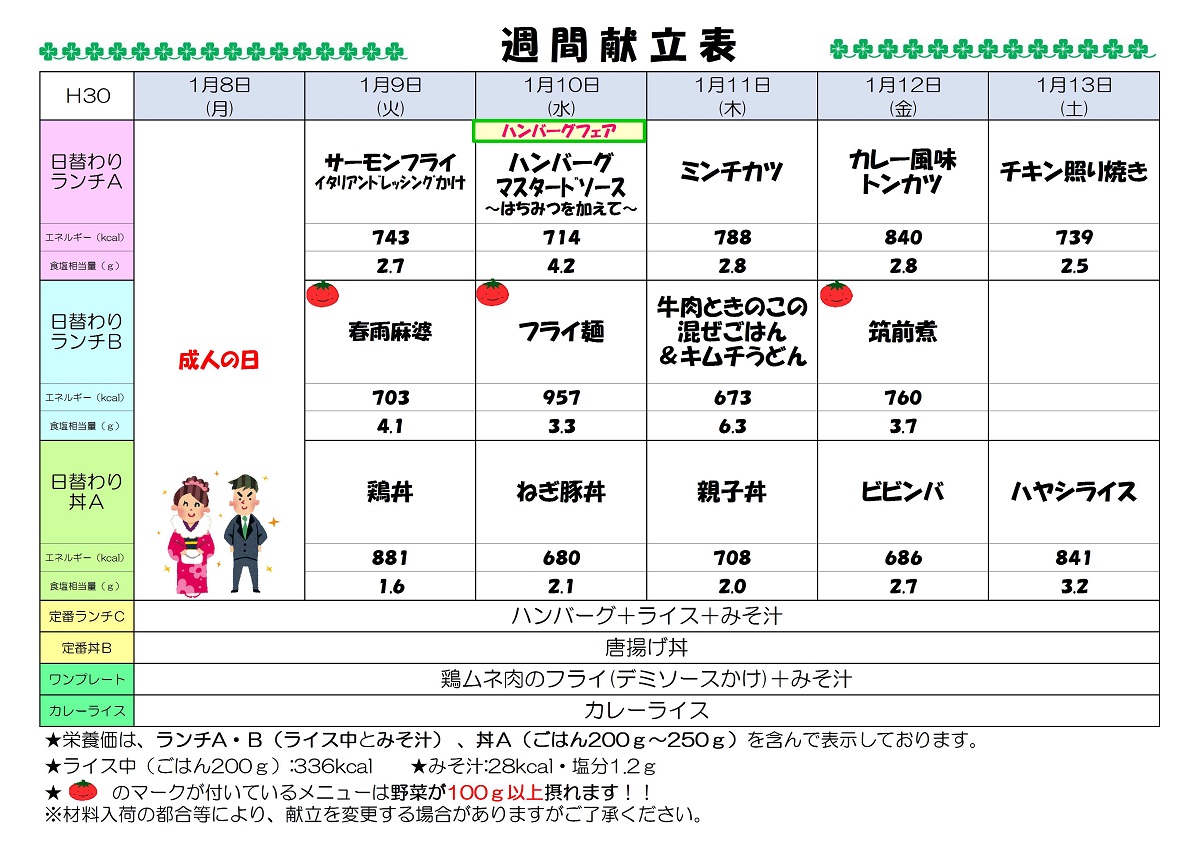 週間献立表

| H30 | 1月8日 (月) | 1月9日 (火) | 1月10日 (水) | 1月11日 (木) | 1月12日 (金) | 1月13日 (土) |
|---|---|---|---|---|---|---|
| 日替わり ランチA | 成人の日 | サーモンフライ イタリアンドレッシングかけ | ハンバーグフェア ハンバーグ マスタードソース ～はちみつを加えて～ | ミンチカツ | カレー風味 トンカツ | チキン照り焼き |
| エネルギー（kcal） | | 743 | 714 | 788 | 840 | 739 |
| 食塩相当量（g） | | 2.7 | 4.2 | 2.8 | 2.8 | 2.5 |
| 日替わり ランチB | | 春雨麻婆 | フライ麺 | 牛肉ときのこの 混ぜごはん ＆キムチうどん | 筑前煮 | |
| エネルギー（kcal） | | 703 | 957 | 673 | 760 | |
| 食塩相当量（g） | | 4.1 | 3.3 | 6.3 | 3.7 | |
| 日替わり 丼A | | 鶏丼 | ねぎ豚丼 | 親子丼 | ビビンバ | ハヤシライス |
| エネルギー（kcal） | | 881 | 680 | 708 | 686 | 841 |
| 食塩相当量（g） | | 1.6 | 2.1 | 2.0 | 2.7 | 3.2 |
| 定番ランチC | ハンバーグ＋ライス＋みそ汁 | | | | | |
| 定番丼B | 唐揚げ丼 | | | | | |
| ワンプレート | 鶏ムネ肉のフライ(デミソースかけ)＋みそ汁 | | | | | |
| カレーライス | カレーライス | | | | | |

★栄養価は、ランチA・B（ライス中とみそ汁）、丼A（ごはん200ｇ～250ｇ）を含んで表示しております。
★ライス中（ごはん200ｇ）:336kcal　★みそ汁:28kcal・塩分1.2ｇ
★　のマークが付いているメニューは野菜が100ｇ以上摂れます！！
※材料入荷の都合等により、献立を変更する場合がありますがご了承ください。